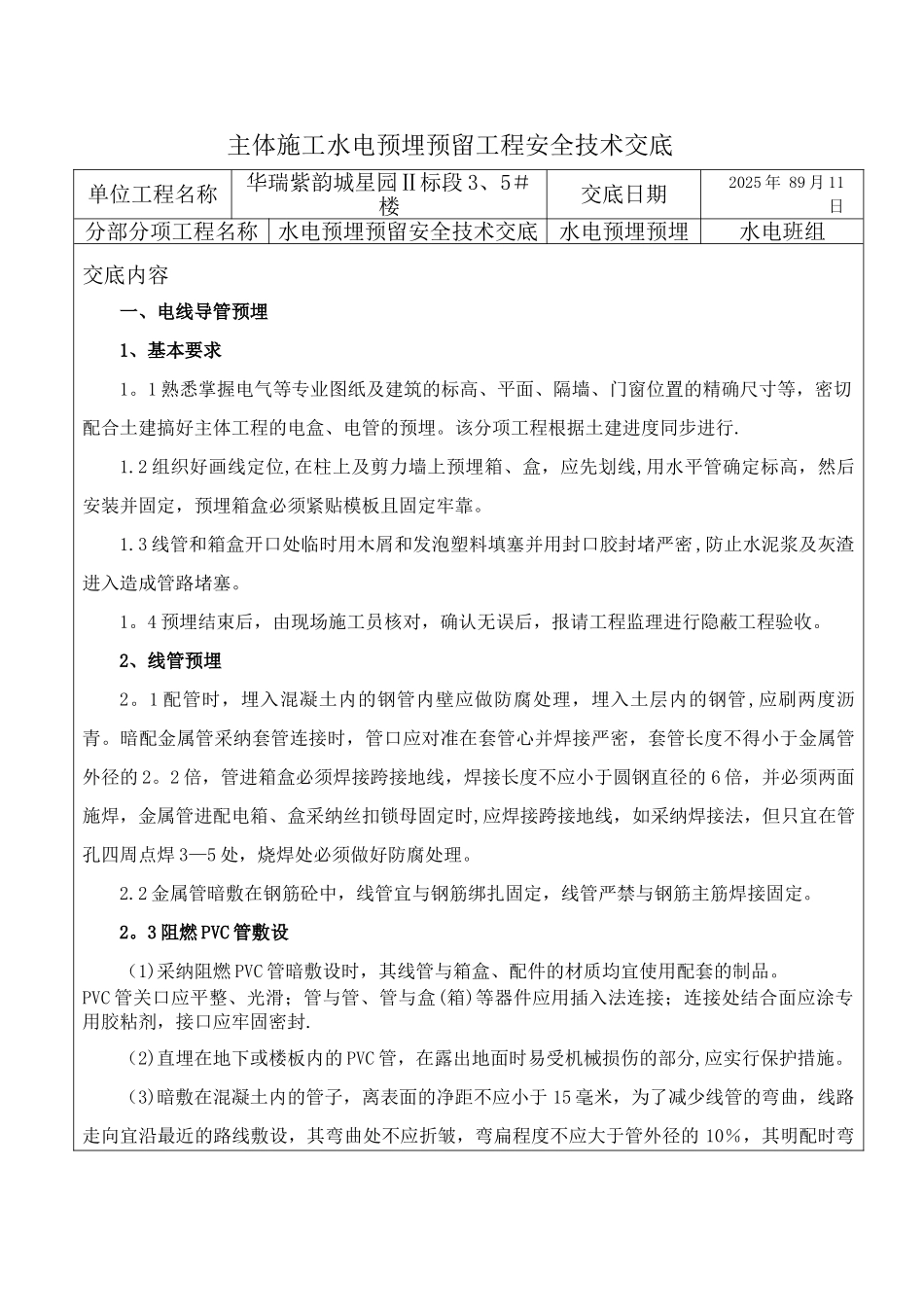 主体施工水电预埋预留工程安全技术交底

| 单位工程名称 | 华瑞紫韵城星园Ⅱ标段3、5＃楼 | 交底日期 | 2025年 89月11日 |
|---|---|---|---|
| 分部分项工程名称 | 水电预埋预留安全技术交底 | 水电预埋预埋 | 水电班组 |

交底内容

一、电线导管预埋

1、基本要求

1。1熟悉掌握电气等专业图纸及建筑的标高、平面、隔墙、门窗位置的精确尺寸等，密切配合土建搞好主体工程的电盒、电管的预埋。该分项工程根据土建进度同步进行.

1.2组织好画线定位,在柱上及剪力墙上预埋箱、盒，应先划线,用水平管确定标高，然后安装并固定，预埋箱盒必须紧贴模板且固定牢靠。

1.3线管和箱盒开口处临时用木屑和发泡塑料填塞并用封口胶封堵严密,防止水泥浆及灰渣进入造成管路堵塞。

1。4预埋结束后，由现场施工员核对，确认无误后，报请工程监理进行隐蔽工程验收。

2、线管预埋

2。1配管时，埋入混凝土内的钢管内壁应做防腐处理，埋入土层内的钢管,应刷两度沥青。暗配金属管采纳套管连接时，管口应对准在套管心并焊接严密，套管长度不得小于金属管外径的2。2倍，管进箱盒必须焊接跨接地线，焊接长度不应小于圆钢直径的6倍，并必须两面施焊，金属管进配电箱、盒采纳丝扣锁母固定时,应焊接跨接地线，如采纳焊接法，但只宜在管孔四周点焊3—5处，烧焊处必须做好防腐处理。

2.2金属管暗敷在钢筋砼中，线管宜与钢筋绑扎固定，线管严禁与钢筋主筋焊接固定。

2。3阻燃PVC管敷设

(1)采纳阻燃PVC管暗敷设时，其线管与箱盒、配件的材质均宜使用配套的制品。PVC管关口应平整、光滑；管与管、管与盒(箱)等器件应用插入法连接；连接处结合面应涂专用胶粘剂，接口应牢固密封.

(2)直埋在地下或楼板内的PVC管，在露出地面时易受机械损伤的部分,应实行保护措施。

(3)暗敷在混凝土内的管子，离表面的净距不应小于15毫米，为了减少线管的弯曲，线路走向宜沿最近的路线敷设，其弯曲处不应折皱，弯扁程度不应大于管外径的10%，其明配时弯